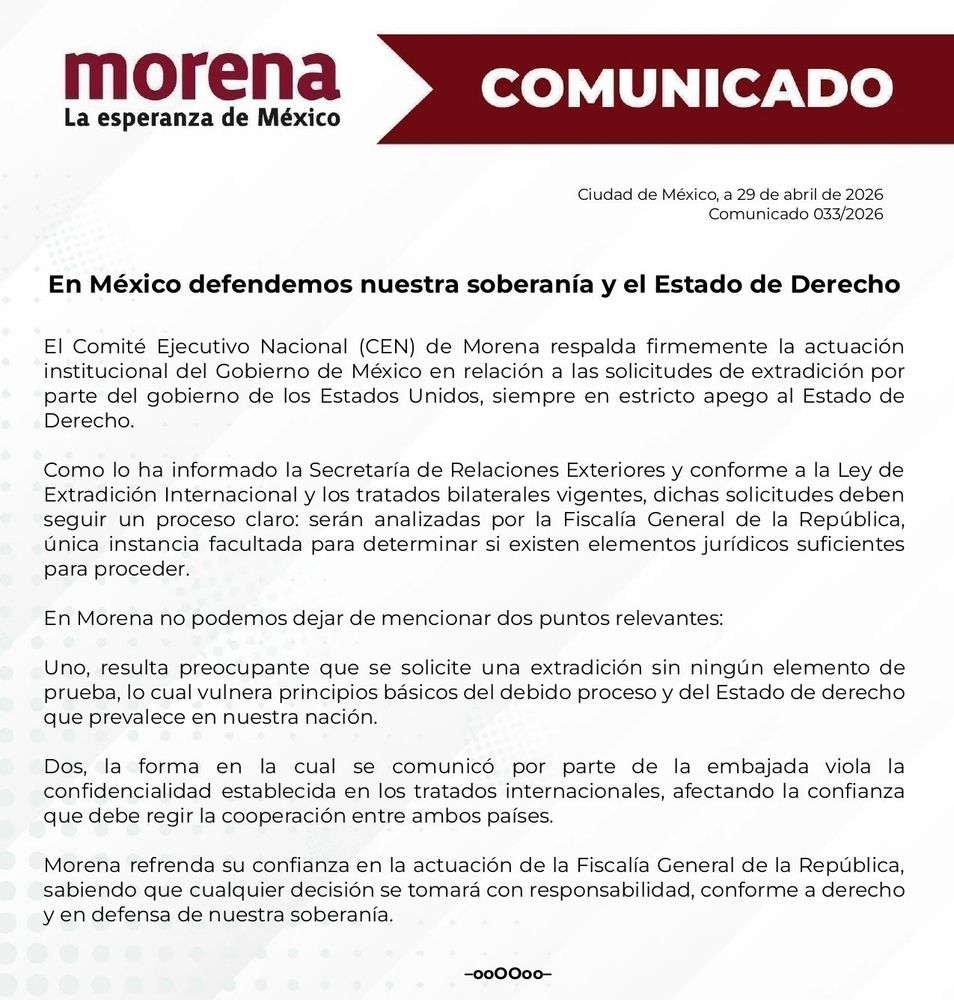 morena
La esperanza de México

COMUNICADO

Ciudad de México, a 29 de abril de 2026
Comunicado 033/2026

En México defendemos nuestra soberanía y el Estado de Derecho

El Comité Ejecutivo Nacional (CEN) de Morena respalda firmemente la actuación institucional del Gobierno de México en relación a las solicitudes de extradición por parte del gobierno de los Estados Unidos, siempre en estricto apego al Estado de Derecho.

Como lo ha informado la Secretaría de Relaciones Exteriores y conforme a la Ley de Extradición Internacional y los tratados bilaterales vigentes, dichas solicitudes deben seguir un proceso claro: serán analizadas por la Fiscalía General de la República, única instancia facultada para determinar si existen elementos jurídicos suficientes para proceder.

En Morena no podemos dejar de mencionar dos puntos relevantes:

Uno, resulta preocupante que se solicite una extradición sin ningún elemento de prueba, lo cual vulnera principios básicos del debido proceso y del Estado de derecho que prevalece en nuestra nación.

Dos, la forma en la cual se comunicó por parte de la embajada viola la confidencialidad establecida en los tratados internacionales, afectando la confianza que debe regir la cooperación entre ambos países.

Morena refrenda su confianza en la actuación de la Fiscalía General de la República, sabiendo que cualquier decisión se tomará con responsabilidad, conforme a derecho y en defensa de nuestra soberanía.

–ooOOoo–